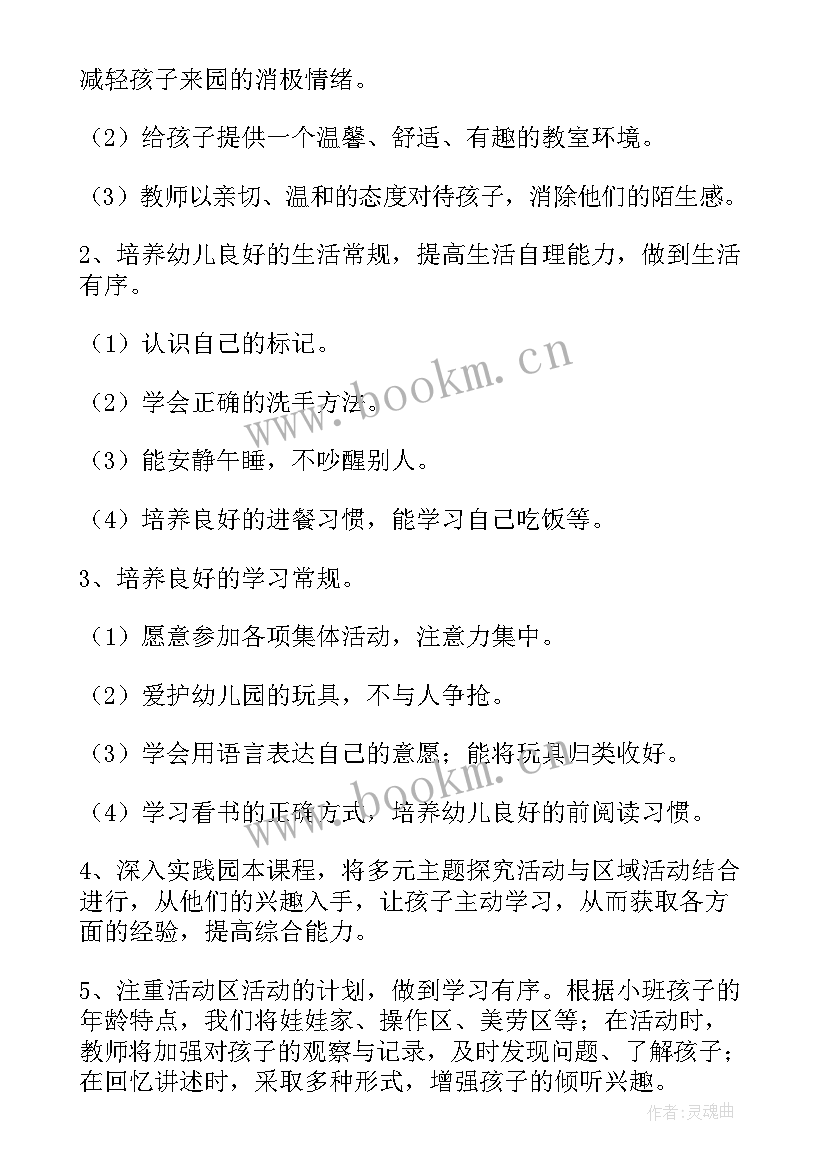 减轻孩子来园的消极情绪。

（2）给孩子提供一个温馨、舒适、有趣的教室环境。

（3）教师以亲切、温和的态度对待孩子，消除他们的陌生感。

2、培养幼儿良好的生活常规，提高生活自理能力，做到生活有序。

（1）认识自己的标记。

（2）学会正确的洗手方法。

（3）能安静午睡，不吵醒别人。

（4）培养良好的进餐习惯，能学习自己吃饭等。

3、培养良好的学习常规。

（1）愿意参加各项集体活动，注意力集中。

（2）爱护幼儿园的玩具，不与人争抢。

（3）学会用语言表达自己的意愿；能将玩具归类收好。

（4）学习看书的正确方式，培养幼儿良好的前阅读习惯。

4、深入实践园本课程，将多元主题探究活动与区域活动结合进行，从他们的兴趣入手，让孩子主动学习，从而获取各方面的经验，提高综合能力。

5、注重活动区活动的计划，做到学习有序。根据小班孩子的年龄特点，我们将娃娃家、操作区、美劳区等；在活动时，教师将加强对孩子的观察与记录，及时发现问题、了解孩子；在回忆讲述时，采取多种形式，增强孩子的倾听兴趣。

www.bookm.cn

www.bookm.cn

作者:灵魂曲